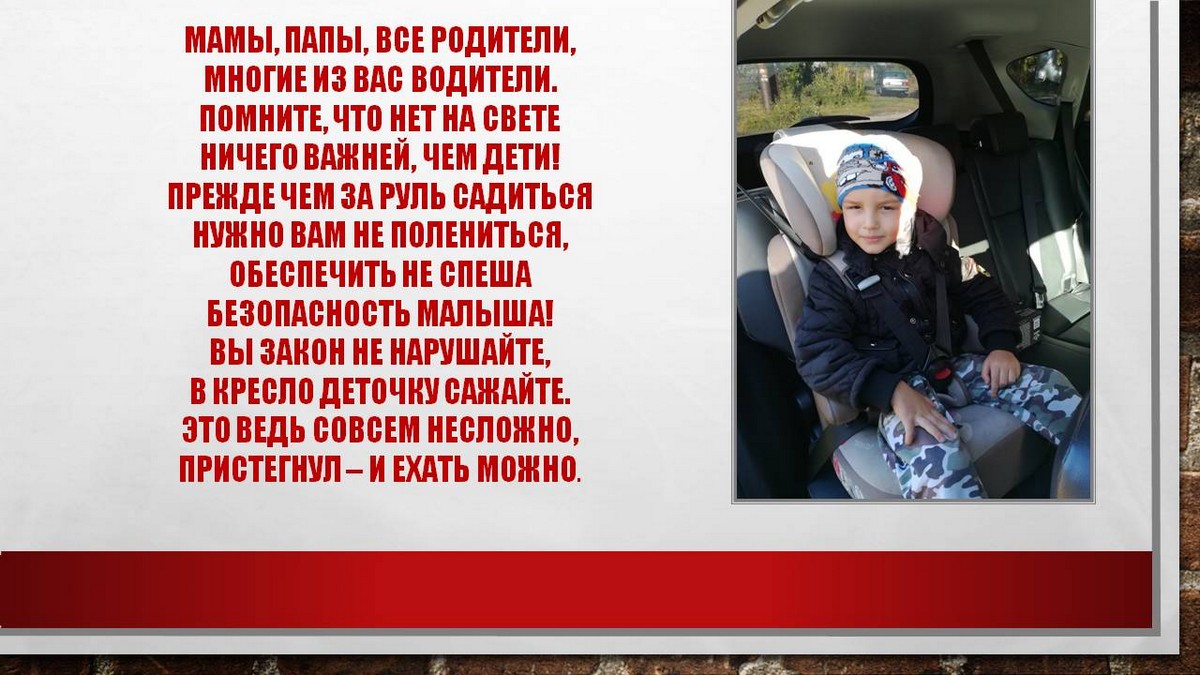 МАМЫ, ПАПЫ, ВСЕ РОДИТЕЛИ,
МНОГИЕ ИЗ ВАС ВОДИТЕЛИ.
ПОМНИТЕ, ЧТО НЕТ НА СВЕТЕ
НИЧЕГО ВАЖНЕЙ, ЧЕМ ДЕТИ!
ПРЕЖДЕ ЧЕМ ЗА РУЛЬ САДИТЬСЯ
НУЖНО ВАМ НЕ ПОЛЕНИТЬСЯ,
ОБЕСПЕЧИТЬ НЕ СПЕША
БЕЗОПАСНОСТЬ МАЛЫША!
ВЫ ЗАКОН НЕ НАРУШАЙТЕ,
В КРЕСЛО ДЕТОЧКУ САЖАЙТЕ.
ЭТО ВЕДЬ СОВСЕМ НЕСЛОЖНО,
ПРИСТЕГНУЛ – И ЕХАТЬ МОЖНО.